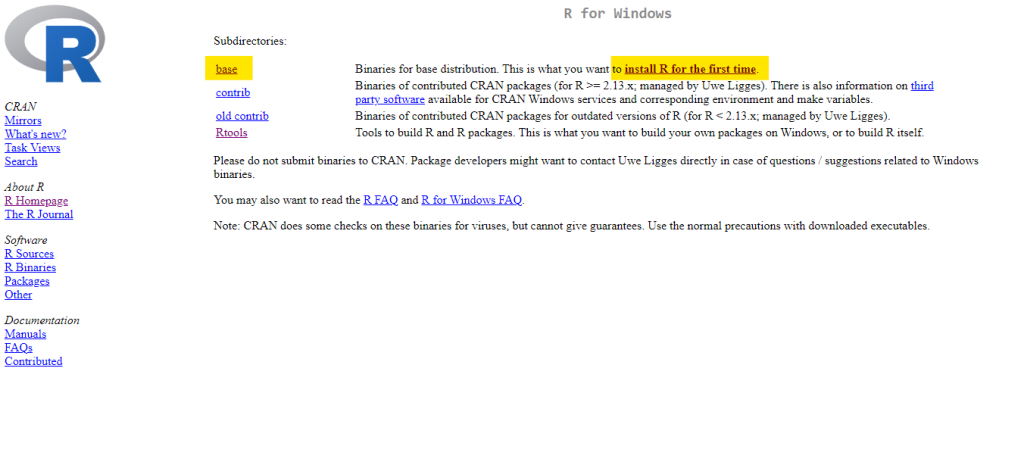 R

CRAN
Mirrors
What's new?
Task Views
Search

About R
R Homepage
The R Journal

Software
R Sources
R Binaries
Packages
Other

Documentation
Manuals
FAQs
Contributed

R for Windows

Subdirectories:

| | |
|---|---|
| base | Binaries for base distribution. This is what you want to install R for the first time. |
| contrib | Binaries of contributed CRAN packages (for R >= 2.13.x; managed by Uwe Ligges). There is also information on third party software available for CRAN Windows services and corresponding environment and make variables. |
| old contrib | Binaries of contributed CRAN packages for outdated versions of R (for R < 2.13.x; managed by Uwe Ligges). |
| Rtools | Tools to build R and R packages. This is what you want to build your own packages on Windows, or to build R itself. |

Please do not submit binaries to CRAN. Package developers might want to contact Uwe Ligges directly in case of questions / suggestions related to Windows binaries.

You may also want to read the R FAQ and R for Windows FAQ.

Note: CRAN does some checks on these binaries for viruses, but cannot give guarantees. Use the normal precautions with downloaded executables.